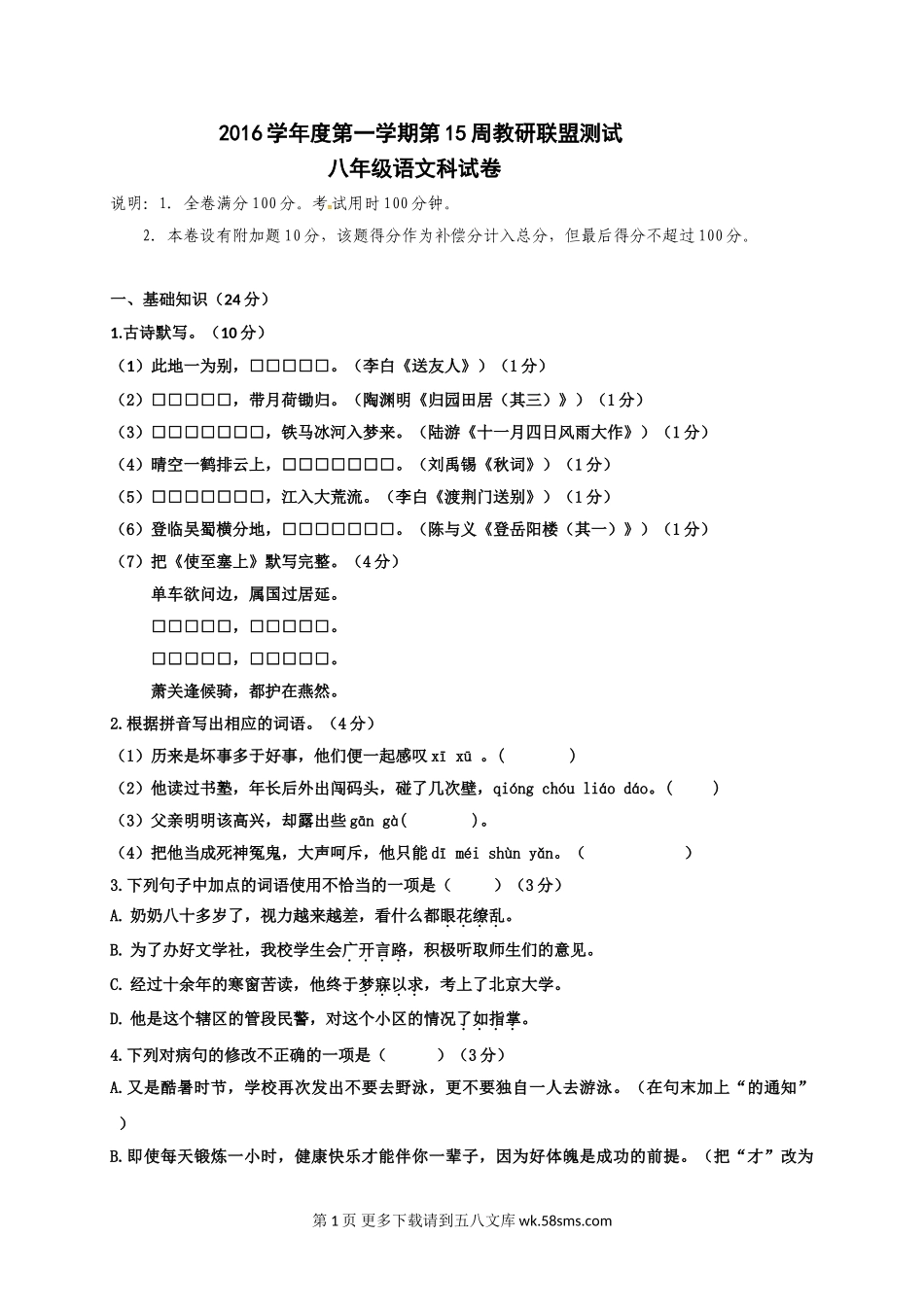 2016学年度第一学期第15周教研联盟测试
八年级语文科试卷

说明：1. 全卷满分100分。考试用时100分钟。

2. 本卷设有附加题10分，该题得分作为补偿分计入总分，但最后得分不超过100分。

一、基础知识（24分）

1.古诗默写。（10分）

（1）此地一为别，□□□□□。（李白《送友人》）（1分）

（2）□□□□□，带月荷锄归。（陶渊明《归园田居（其三）》）（1分）

（3）□□□□□□□，铁马冰河入梦来。（陆游《十一月四日风雨大作》）（1分）

（4）晴空一鹤排云上，□□□□□□□。（刘禹锡《秋词》）（1分）

（5）□□□□□□□，江入大荒流。（李白《渡荆门送别》）（1分）

（6）登临吴蜀横分地，□□□□□□□。（陈与义《登岳阳楼（其一）》）（1分）

（7）把《使至塞上》默写完整。（4分）

单车欲问边，属国过居延。

□□□□□，□□□□□。

□□□□□，□□□□□。

萧关逢候骑，都护在燕然。

2.根据拼音写出相应的词语。（4分）

（1）历来是坏事多于好事，他们便一起感叹 xī xū 。(　　　)

（2）他读过书塾，年长后外出闯码头，碰了几次壁，qióng chóu liáo dǎo。(　　)

（3）父亲明明该高兴，却露出些 gān gà(　　　)。

（4）把他当成死神冤鬼，大声呵斥，他只能 dī méi shùn yǎn。（　　　　）

3.下列句子中加点的词语使用不恰当的一项是（　　）（3分）

A. 奶奶八十多岁了，视力越来越差，看什么都眼花缭乱。

B. 为了办好文学社，我校学生会广开言路，积极听取师生们的意见。

C. 经过十余年的寒窗苦读，他终于梦寐以求，考上了北京大学。

D. 他是这个辖区的管段民警，对这个小区的情况了如指掌。

4.下列对病句的修改不正确的一项是（　　）（3分）

A.又是酷暑时节，学校再次发出不要去野泳，更不要独自一人去游泳。（在句末加上“的通知”）

B.即使每天锻炼一小时，健康快乐才能伴你一辈子，因为好体魄是成功的前提。（把“才”改为

第1页 更多下载请到五八文库 wk.58sms.com